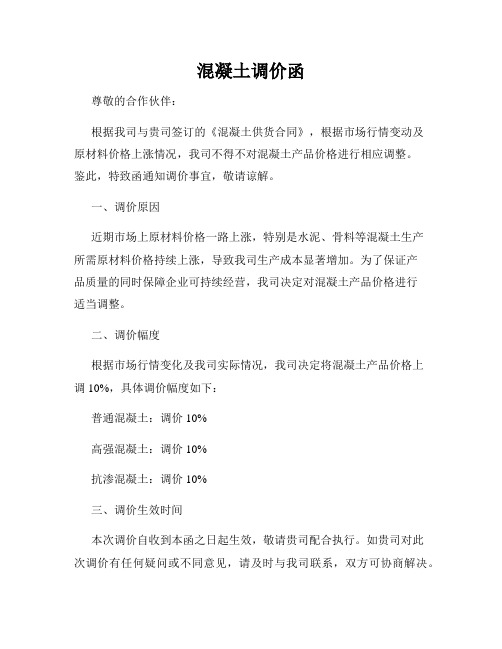 混凝土调价函

尊敬的合作伙伴：

根据我司与贵司签订的《混凝土供货合同》，根据市场行情变动及原材料价格上涨情况，我司不得不对混凝土产品价格进行相应调整。鉴此，特致函通知调价事宜，敬请谅解。

一、调价原因

近期市场上原材料价格一路上涨，特别是水泥、骨料等混凝土生产所需原材料价格持续上涨，导致我司生产成本显著增加。为了保证产品质量的同时保障企业可持续经营，我司决定对混凝土产品价格进行适当调整。

二、调价幅度

根据市场行情变化及我司实际情况，我司决定将混凝土产品价格上调 10%，具体调价幅度如下：

普通混凝土：调价 10%

高强混凝土：调价 10%

抗渗混凝土：调价 10%

三、调价生效时间

本次调价自收到本函之日起生效，敬请贵司配合执行。如贵司对此次调价有任何疑问或不同意见，请及时与我司联系，双方可协商解决。